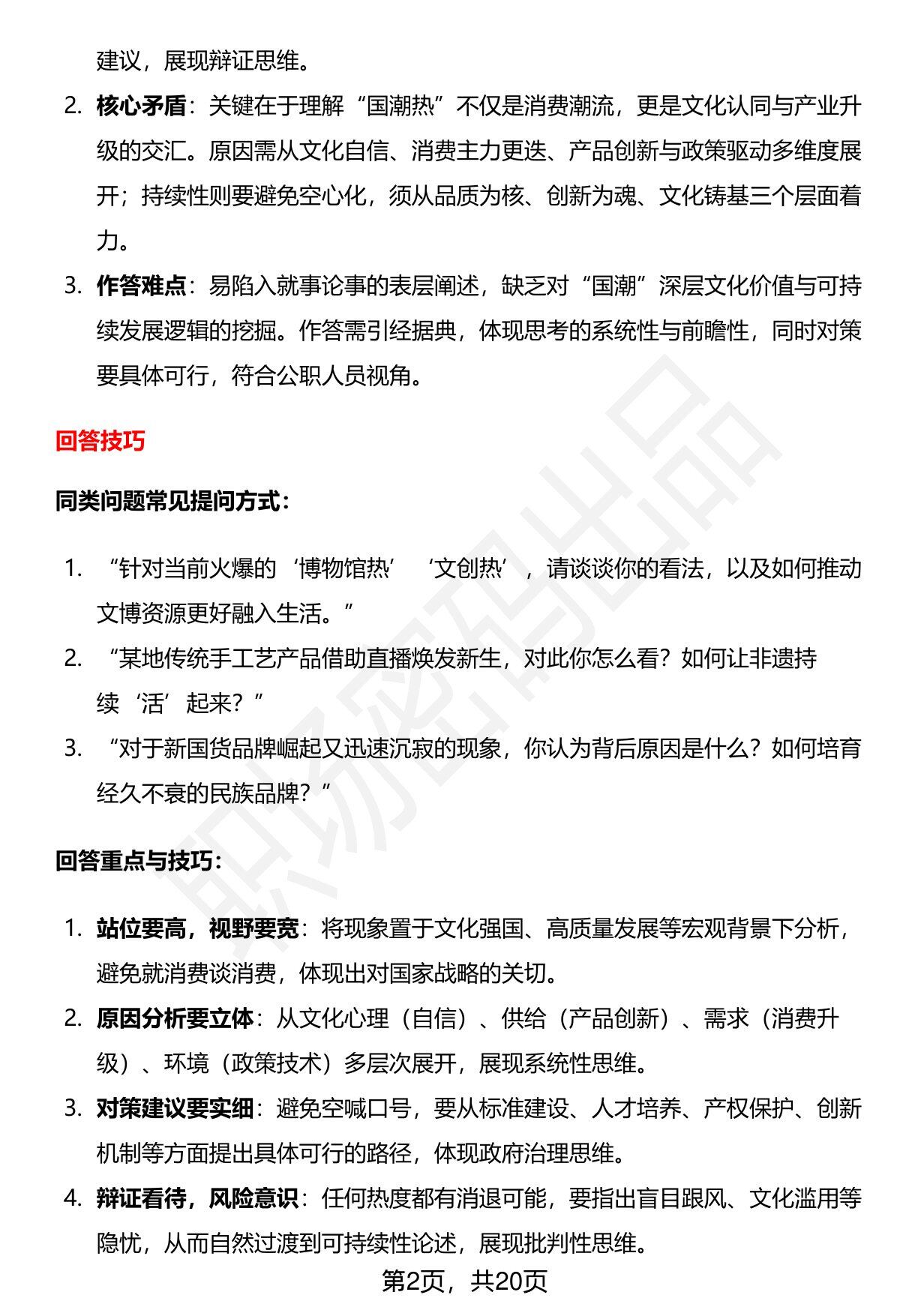 建议，展现辩证思维。

2. 核心矛盾：关键在于理解“国潮热”不仅是消费潮流，更是文化认同与产业升级的交汇。原因需从文化自信、消费主力更迭、产品创新与政策驱动多维度展开；持续性则要避免空心化，须从品质为核、创新为魂、文化铸基三个层面着力。

3. 作答难点：易陷入就事论事的表层阐述，缺乏对“国潮”深层文化价值与可持续发展逻辑的挖掘。作答需引经据典，体现思考的系统性与前瞻性，同时对策要具体可行，符合公职人员视角。

回答技巧

同类问题常见提问方式：

1. “针对当前火爆的‘博物馆热’‘文创热’，请谈谈你的看法，以及如何推动文博资源更好融入生活。”

2. “某地传统手工艺产品借助直播焕发新生，对此你怎么看？如何让非遗持续‘活’起来？”

3. “对于新国货品牌崛起又迅速沉寂的现象，你认为背后原因是什么？如何培育经久不衰的民族品牌？”

回答重点与技巧：

1. 站位要高，视野要宽：将现象置于文化强国、高质量发展等宏观背景下分析，避免就消费谈消费，体现出对国家战略的关切。

2. 原因分析要立体：从文化心理（自信）、供给（产品创新）、需求（消费升级）、环境（政策技术）多层次展开，展现系统性思维。

3. 对策建议要实细：避免空喊口号，要从标准建设、人才培养、产权保护、创新机制等方面提出具体可行的路径，体现政府治理思维。

4. 辩证看待，风险意识：任何热度都有消退可能，要指出盲目跟风、文化滥用等隐忧，从而自然过渡到可持续性论述，展现批判性思维。

第2页，共20页

职场密码出品